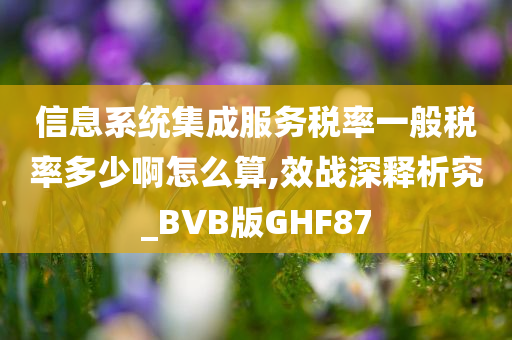 信息系统集成服务税率一般税率多少啊怎么算,效战深释析究_BVB版GHF87